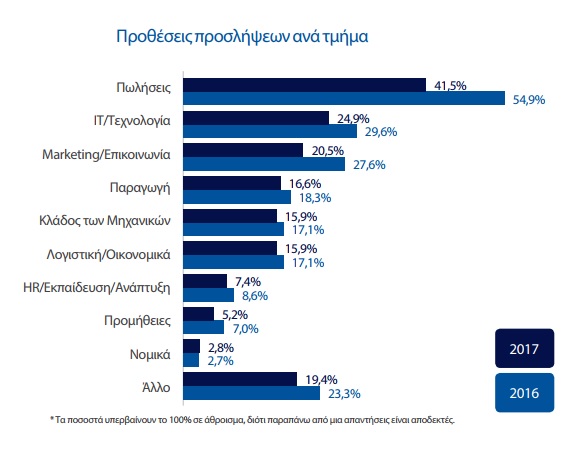 Προθέσεις προσλήψεων ανά τμήμα

Πωλήσεις 41,5% 54,9%

IT/Τεχνολογία 24,9% 29,6%

Marketing/Επικοινωνία 20,5% 27,6%

Παραγωγή 16,6% 18,3%

Κλάδος των Μηχανικών 15,9% 17,1%

Λογιστική/Οικονομικά 15,9% 17,1%

HR/Εκπαίδευση/Ανάπτυξη 7,4% 8,6%

Προμήθειες 5,2% 7,0%

Νομικά 2,8% 2,7%

Άλλο 19,4% 23,3%

2017

2016

* Τα ποσοστά υπερβαίνουν το 100% σε άθροισμα, διότι παραπάνω από μια απαντήσεις είναι αποδεκτές.